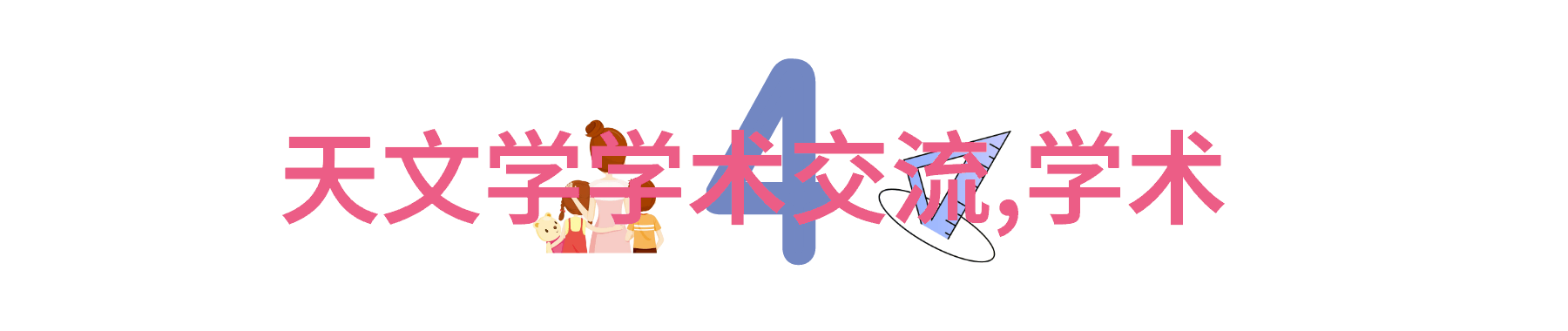 4
天文学学术交流,学术